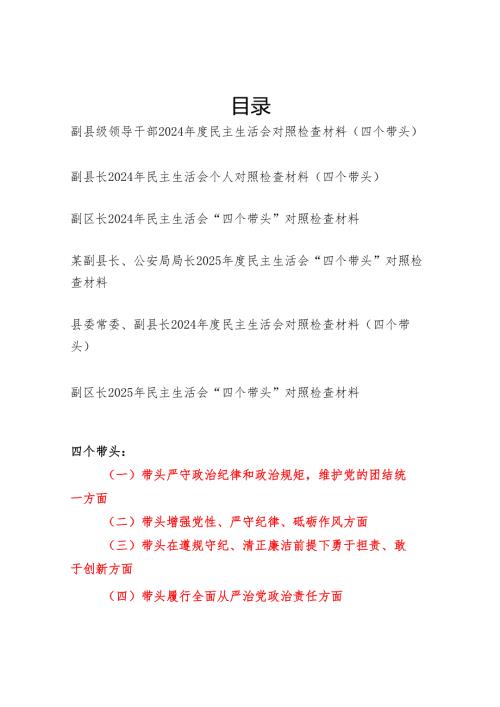 目录

副县级领导干部2024年度民主生活会对照检查材料（四个带头）

副县长2024年民主生活会个人对照检查材料（四个带头）

副区长2024年民主生活会“四个带头”对照检查材料

某副县长、公安局局长2025年度民主生活会“四个带头”对照检查材料

县委常委、副县长2024年度民主生活会对照检查材料（四个带头）

副区长2025年民主生活会“四个带头”对照检查材料

四个带头：

（一）带头严守政治纪律和政治规矩，维护党的团结统一方面

（二）带头增强党性、严守纪律、砥砺作风方面

（三）带头在遵规守纪、清正廉洁前提下勇于担责、敢于创新方面

（四）带头履行全面从严治党政治责任方面